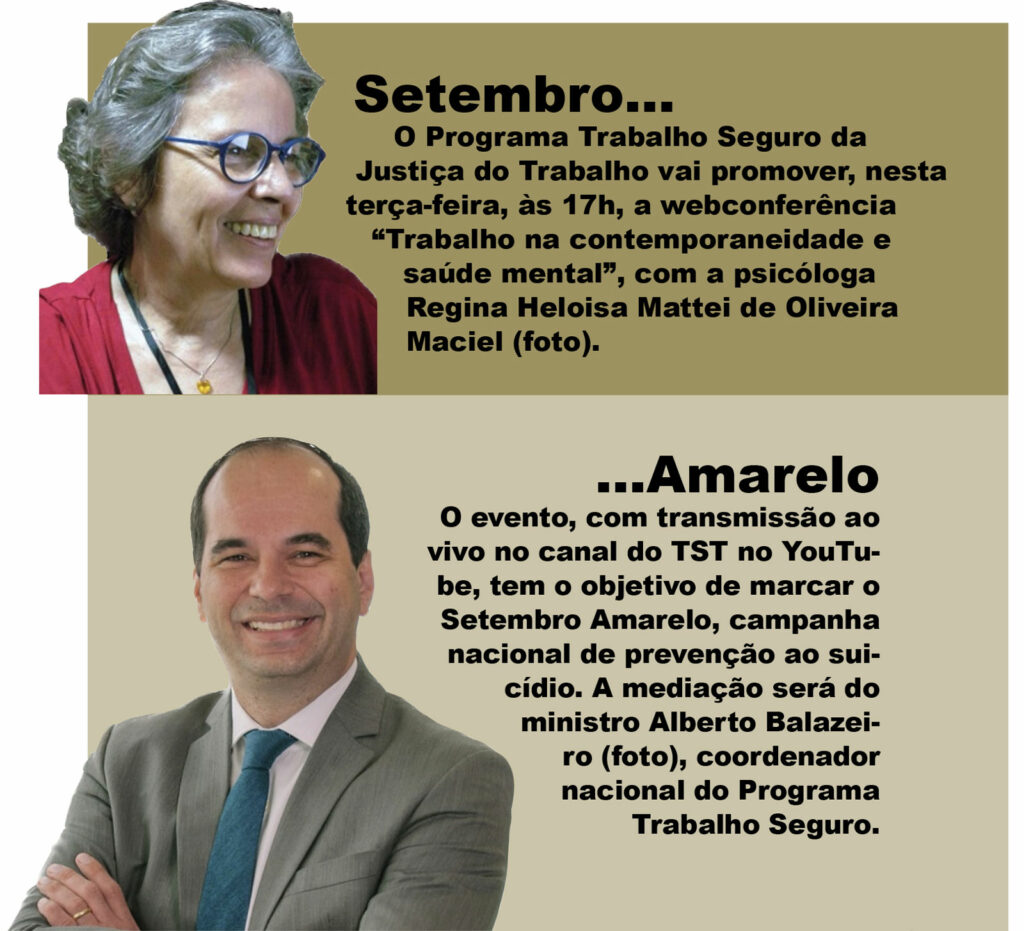 Setembro...

O Programa Trabalho Seguro da Justiça do Trabalho vai promover, nesta terça-feira, às 17h, a webconferência "Trabalho na contemporaneidade e saúde mental", com a psicóloga Regina Heloisa Mattei de Oliveira Maciel (foto).

...Amarelo

O evento, com transmissão ao vivo no canal do TST no YouTube, tem o objetivo de marcar o Setembro Amarelo, campanha nacional de prevenção ao suicídio. A mediação será do ministro Alberto Balazeiro (foto), coordenador nacional do Programa Trabalho Seguro.